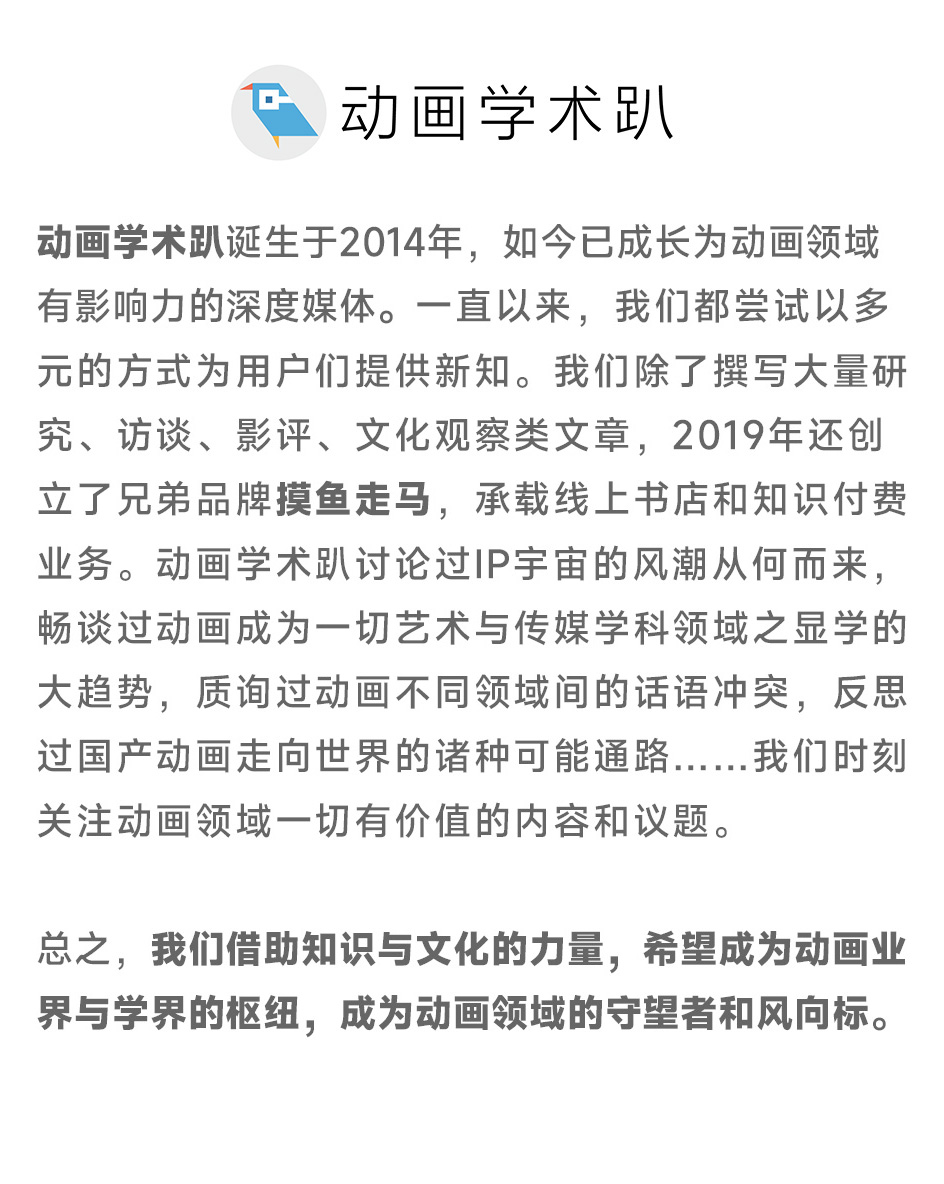 动画学术趴

动画学术趴诞生于2014年，如今已成长为动画领域有影响力的深度媒体。一直以来，我们都尝试以多元的方式为用户们提供新知。我们除了撰写大量研究、访谈、影评、文化观察类文章，2019年还创立了兄弟品牌摸鱼走马，承载线上书店和知识付费业务。动画学术趴讨论过IP宇宙的风潮从何而来，畅谈过动画成为一切艺术与传媒学科领域之显学的大趋势，质询过动画不同领域间的话语冲突，反思过国产动画走向世界的诸种可能通路……我们时刻关注动画领域一切有价值的内容和议题。

总之，我们借助知识与文化的力量，希望成为动画业界与学界的枢纽，成为动画领域的守望者和风向标。